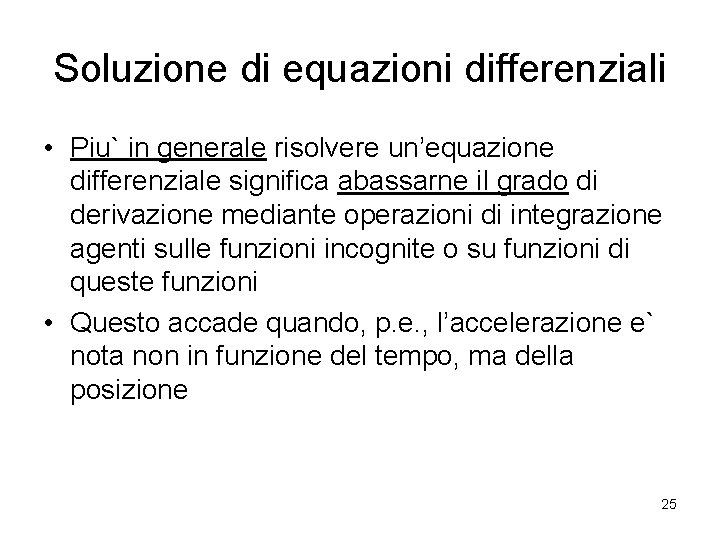 Soluzione di equazioni differenziali

• Piu` in generale risolvere un'equazione differenziale significa abassarne il grado di derivazione mediante operazioni di integrazione agenti sulle funzioni incognite o su funzioni di queste funzioni
• Questo accade quando, p.e., l'accelerazione e` nota non in funzione del tempo, ma della posizione

25